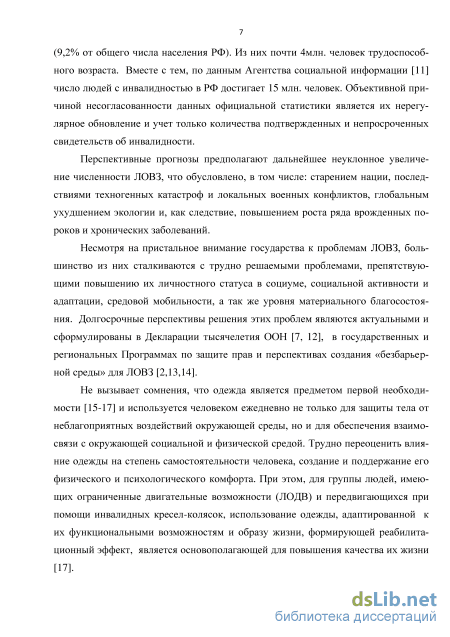 7

(9,2% от общего числа населения РФ). Из них почти 4млн. человек трудоспособного возраста. Вместе с тем, по данным Агентства социальной информации [11] число людей с инвалидностью в РФ достигает 15 млн. человек. Объективной причиной несогласованности данных официальной статистики является их нерегулярное обновление и учет только количества подтвержденных и непросроченных свидетельств об инвалидности.

Перспективные прогнозы предполагают дальнейшее неуклонное увеличение численности ЛОВЗ, что обусловлено, в том числе: старением нации, последствиями техногенных катастроф и локальных военных конфликтов, глобальным ухудшением экологии и, как следствие, повышением роста ряда врожденных пороков и хронических заболеваний.

Несмотря на пристальное внимание государства к проблемам ЛОВЗ, большинство из них сталкиваются с трудно решаемыми проблемами, препятствующими повышению их личностного статуса в социуме, социальной активности и адаптации, средовой мобильности, а так же уровня материального благосостояния. Долгосрочные перспективы решения этих проблем являются актуальными и сформулированы в Декларации тысячелетия ООН [7, 12], в государственных и региональных Программах по защите прав и перспективах создания «безбарьерной среды» для ЛОВЗ [2,13,14].

Не вызывает сомнения, что одежда является предметом первой необходимости [15-17] и используется человеком ежедневно не только для защиты тела от неблагоприятных воздействий окружающей среды, но и для обеспечения взаимосвязи с окружающей социальной и физической средой. Трудно переоценить влияние одежды на степень самостоятельности человека, создание и поддержание его физического и психологического комфорта. При этом, для группы людей, имеющих ограниченные двигательные возможности (ЛОДВ) и передвигающихся при помощи инвалидных кресел-колясок, использование одежды, адаптированной к их функциональными возможностям и образу жизни, формирующей реабилитационный эффект, является основополагающей для повышения качества их жизни [17].

dsLib.net
библиотека диссертаций